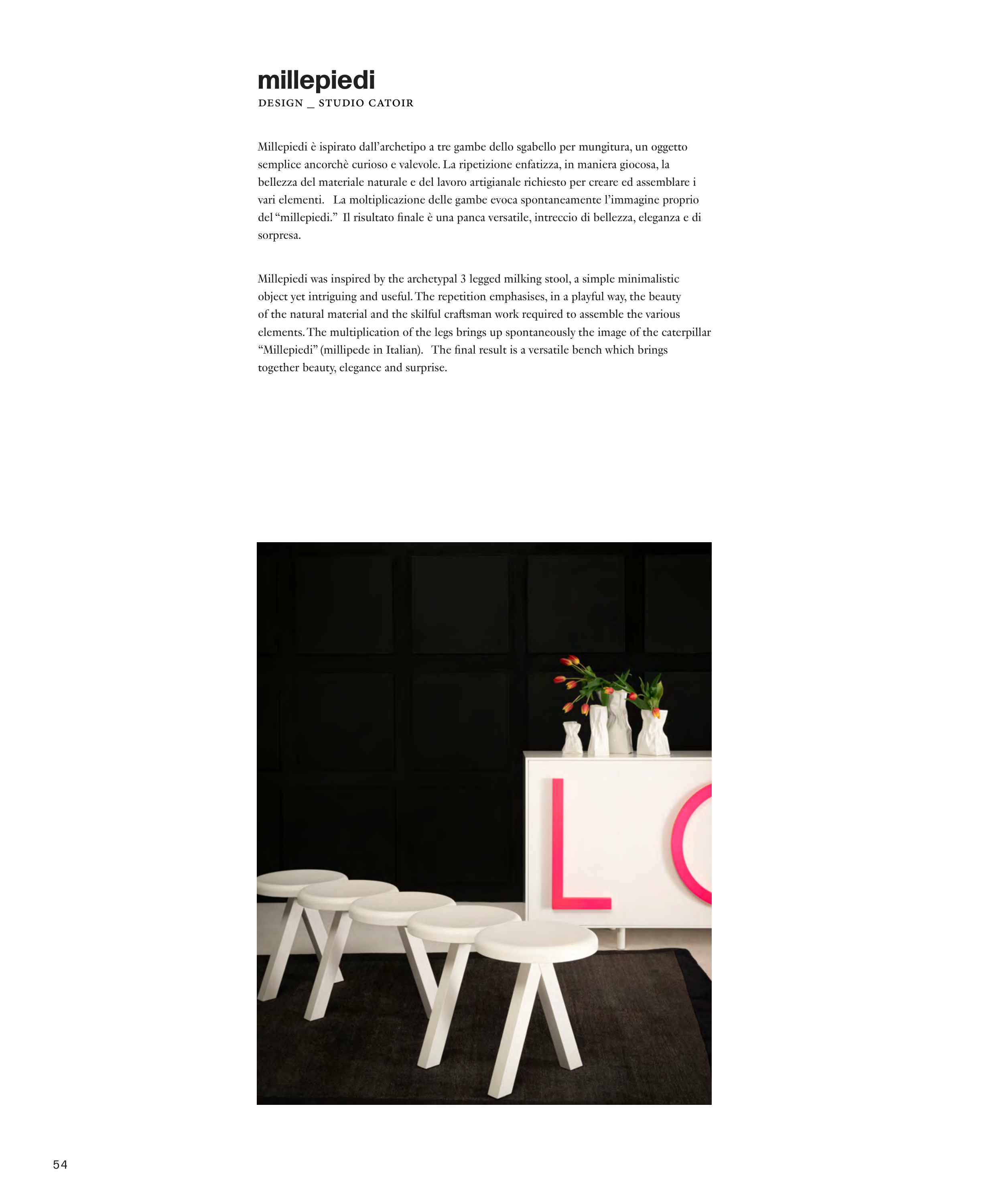 millepiedi
DESIGN _ STUDIO CATOIR

Millepiedi è ispirato dall'archetipo a tre gambe dello sgabello per mungitura, un oggetto semplice ancorchè curioso e valevole. La ripetizione enfatizza, in maniera giocosa, la bellezza del materiale naturale e del lavoro artigianale richiesto per creare ed assemblare i vari elementi. La moltiplicazione delle gambe evoca spontaneamente l'immagine proprio del "millepiedi." Il risultato finale è una panca versatile, intreccio di bellezza, eleganza e di sorpresa.

Millepiedi was inspired by the archetypal 3 legged milking stool, a simple minimalistic object yet intriguing and useful. The repetition emphasises, in a playful way, the beauty of the natural material and the skilful craftsman work required to assemble the various elements. The multiplication of the legs brings up spontaneously the image of the caterpillar "Millepiedi" (millipede in Italian). The final result is a versatile bench which brings together beauty, elegance and surprise.

LO

54